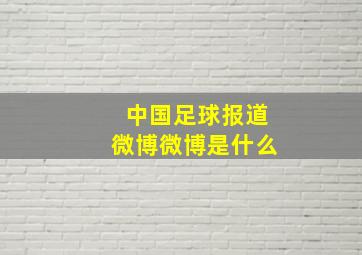 中国足球报道
微博微博是什么